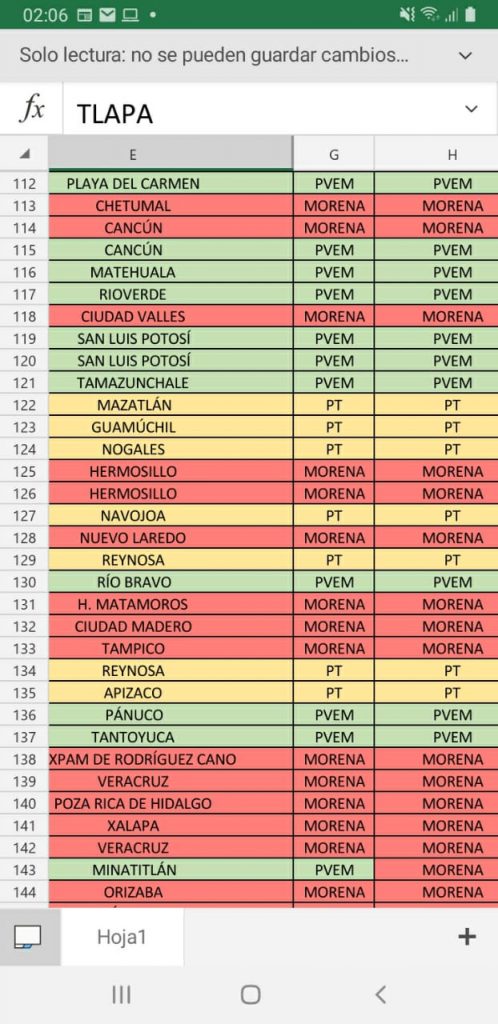 02:06

Solo lectura: no se pueden guardar cambios...

$fx$ TLAPA

| | E | G | H |
|---|---|---|---|
| 112 | PLAYA DEL CARMEN | PVEM | PVEM |
| 113 | CHETUMAL | MORENA | MORENA |
| 114 | CANCÚN | MORENA | MORENA |
| 115 | CANCÚN | PVEM | PVEM |
| 116 | MATEHUALA | PVEM | PVEM |
| 117 | RIOVERDE | PVEM | PVEM |
| 118 | CIUDAD VALLES | MORENA | MORENA |
| 119 | SAN LUIS POTOSÍ | PVEM | PVEM |
| 120 | SAN LUIS POTOSÍ | PVEM | PVEM |
| 121 | TAMAZUNCHALE | PVEM | PVEM |
| 122 | MAZATLÁN | PT | PT |
| 123 | GUAMÚCHIL | PT | PT |
| 124 | NOGALES | PT | PT |
| 125 | HERMOSILLO | MORENA | MORENA |
| 126 | HERMOSILLO | MORENA | MORENA |
| 127 | NAVOJOA | PT | PT |
| 128 | NUEVO LAREDO | MORENA | MORENA |
| 129 | REYNOSA | PT | PT |
| 130 | RÍO BRAVO | PVEM | PVEM |
| 131 | H. MATAMOROS | MORENA | MORENA |
| 132 | CIUDAD MADERO | MORENA | MORENA |
| 133 | TAMPICO | MORENA | MORENA |
| 134 | REYNOSA | PT | PT |
| 135 | APIZACO | PT | PT |
| 136 | PÁNUCO | PVEM | PVEM |
| 137 | TANTOYUCA | PVEM | PVEM |
| 138 | XPAM DE RODRÍGUEZ CANO | MORENA | MORENA |
| 139 | VERACRUZ | MORENA | MORENA |
| 140 | POZA RICA DE HIDALGO | MORENA | MORENA |
| 141 | XALAPA | MORENA | MORENA |
| 142 | VERACRUZ | MORENA | MORENA |
| 143 | MINATITLÁN | PVEM | MORENA |
| 144 | ORIZABA | MORENA | MORENA |

Hoja1 +